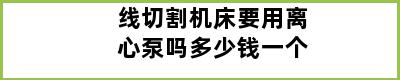 线切割机床要用离心泵吗多少钱一个